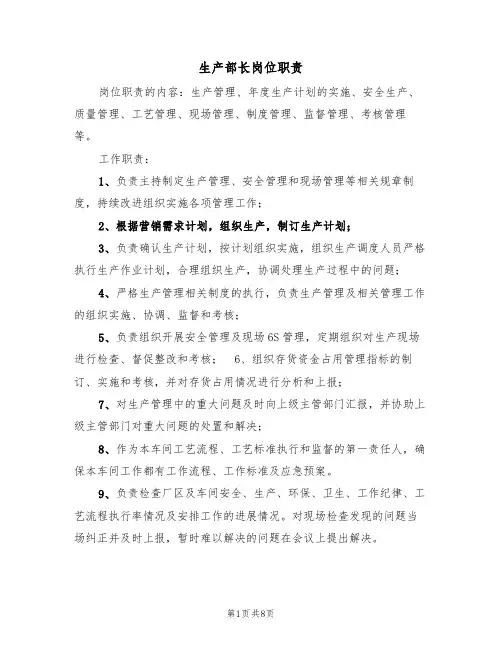 生产部长岗位职责

岗位职责的内容：生产管理、年度生产计划的实施、安全生产、质量管理、工艺管理、现场管理、制度管理、监督管理、考核管理等。

工作职责：

1、负责主持制定生产管理、安全管理和现场管理等相关规章制度，持续改进组织实施各项管理工作；

2、根据营销需求计划，组织生产，制订生产计划；

3、负责确认生产计划，按计划组织实施，组织生产调度人员严格执行生产作业计划，合理组织生产，协调处理生产过程中的问题；

4、严格生产管理相关制度的执行，负责生产管理及相关管理工作的组织实施、协调、监督和考核；

5、负责组织开展安全管理及现场6S管理，定期组织对生产现场进行检查、督促整改和考核； 6、组织存货资金占用管理指标的制订、实施和考核，并对存货占用情况进行分析和上报；

7、对生产管理中的重大问题及时向上级主管部门汇报，并协助上级主管部门对重大问题的处置和解决；

8、作为本车间工艺流程、工艺标准执行和监督的第一责任人，确保本车间工作都有工作流程、工作标准及应急预案。

9、负责检查厂区及车间安全、生产、环保、卫生、工作纪律、工艺流程执行率情况及安排工作的进展情况。对现场检查发现的问题当场纠正并及时上报，暂时难以解决的问题在会议上提出解决。

第1页共8页